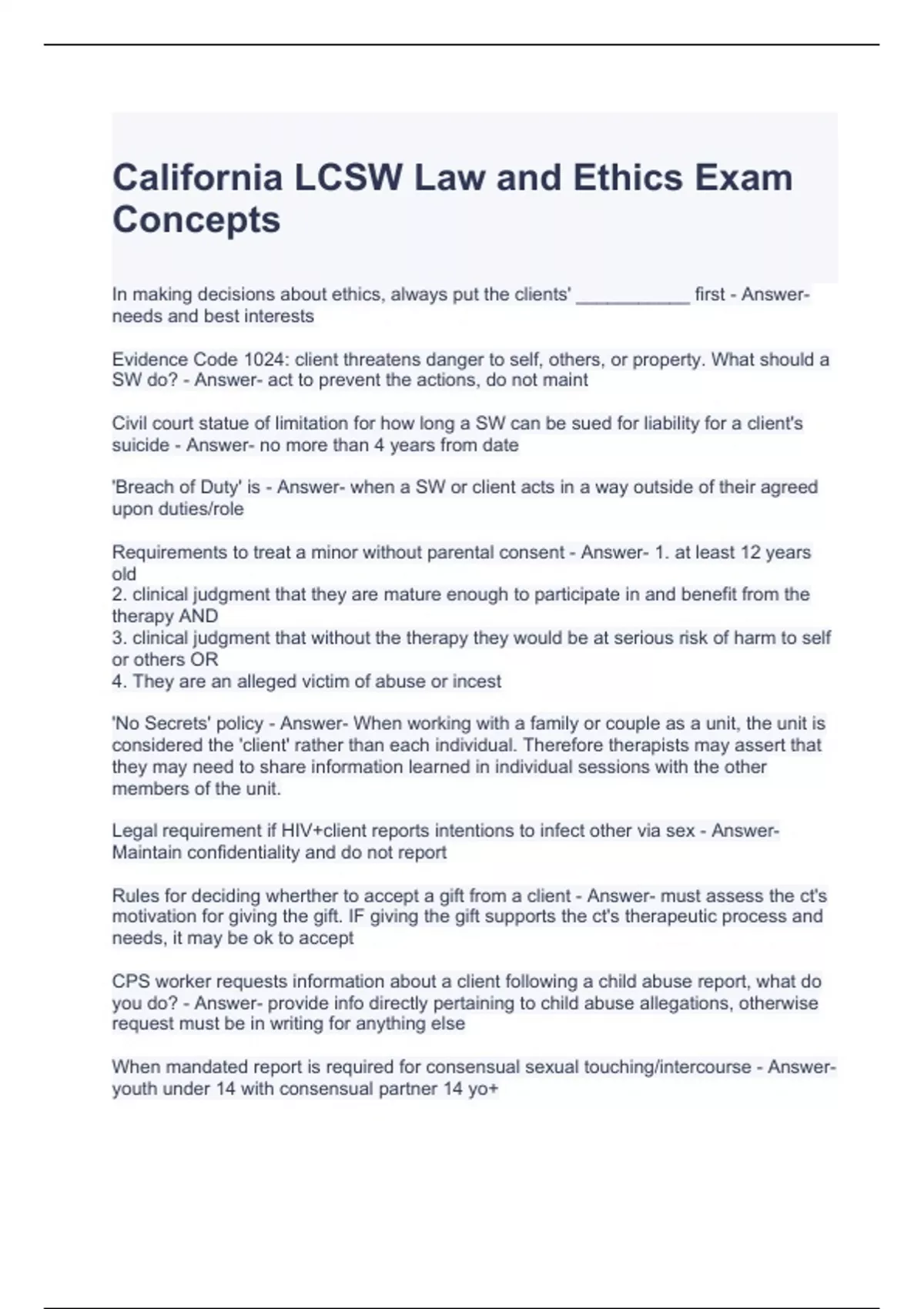 California LCSW Law and Ethics Exam Concepts

In making decisions about ethics, always put the clients' ___________ first - Answer- needs and best interests

Evidence Code 1024: client threatens danger to self, others, or property. What should a SW do? - Answer- act to prevent the actions, do not maint

Civil court statue of limitation for how long a SW can be sued for liability for a client's suicide - Answer- no more than 4 years from date

'Breach of Duty' is - Answer- when a SW or client acts in a way outside of their agreed upon duties/role

Requirements to treat a minor without parental consent - Answer- 1. at least 12 years old
2. clinical judgment that they are mature enough to participate in and benefit from the therapy AND
3. clinical judgment that without the therapy they would be at serious risk of harm to self or others OR
4. They are an alleged victim of abuse or incest

'No Secrets' policy - Answer- When working with a family or couple as a unit, the unit is considered the 'client' rather than each individual. Therefore therapists may assert that they may need to share information learned in individual sessions with the other members of the unit.

Legal requirement if HIV+client reports intentions to infect other via sex - Answer- Maintain confidentiality and do not report

Rules for deciding wherther to accept a gift from a client - Answer- must assess the ct's motivation for giving the gift. IF giving the gift supports the ct's therapeutic process and needs, it may be ok to accept

CPS worker requests information about a client following a child abuse report, what do you do? - Answer- provide info directly pertaining to child abuse allegations, otherwise request must be in writing for anything else

When mandated report is required for consensual sexual touching/intercourse - Answer- youth under 14 with consensual partner 14 yo+